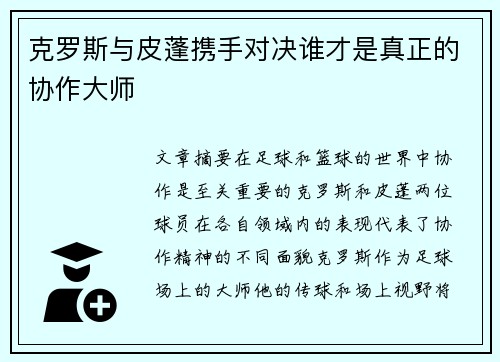 克罗斯与皮蓬携手对决谁才是真正的协作大师

文章摘要在足球和篮球的世界中协作是至关重要的克罗斯和皮蓬两位球员在各自领域内的表现代表了协作精神的不同面貌克罗斯作为足球场上的大师他的传球和场上视野将